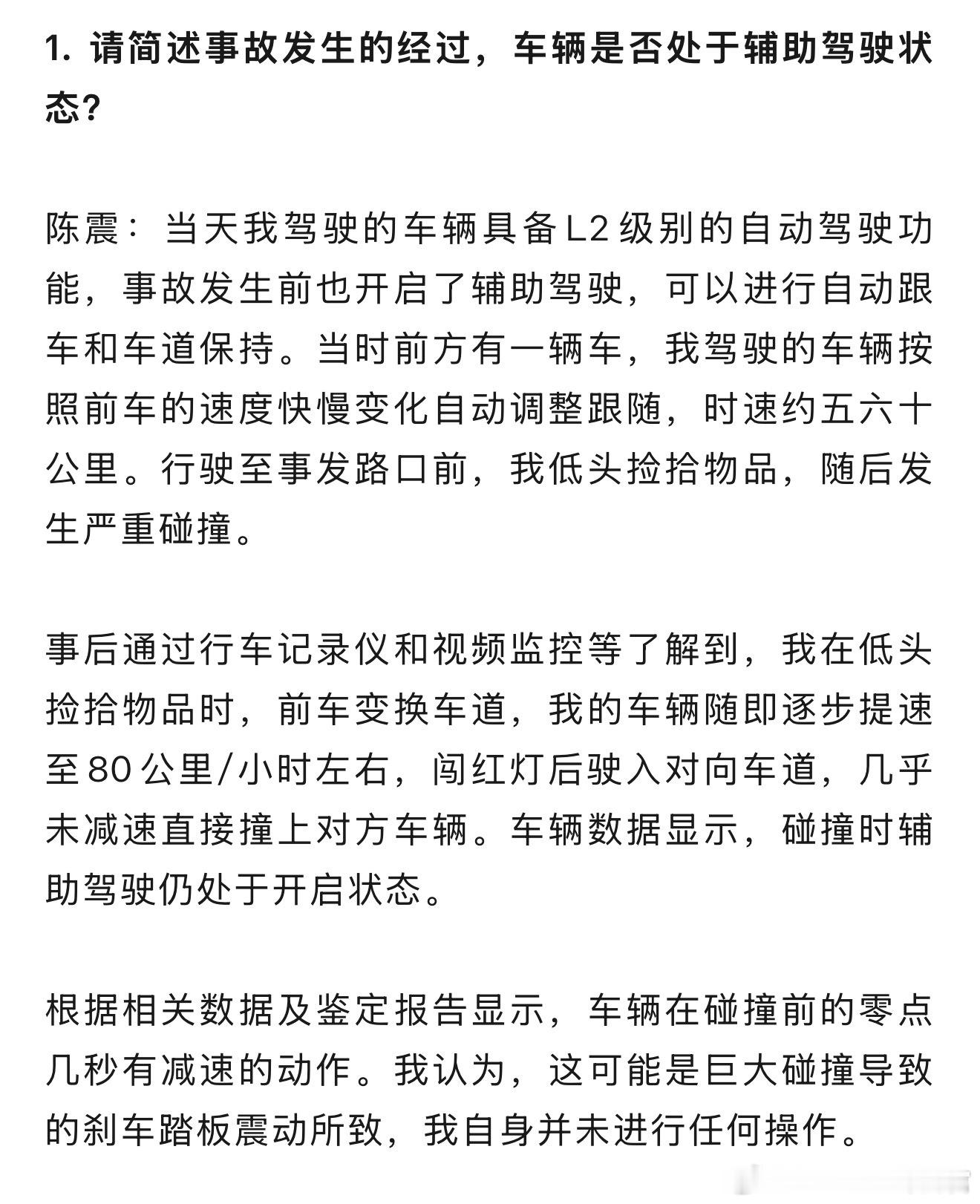 1. 请简述事故发生的经过，车辆是否处于辅助驾驶状态？

陈震：当天我驾驶的车辆具备L2级别的自动驾驶功能，事故发生前也开启了辅助驾驶，可以进行自动跟车和车道保持。当时前方有一辆车，我驾驶的车辆按照前车的速度快慢变化自动调整跟随，时速约五六十公里。行驶至事发路口前，我低头捡拾物品，随后发生严重碰撞。

事后通过行车记录仪和视频监控等了解到，我在低头捡拾物品时，前车变换车道，我的车辆随即逐步提速至80公里/小时左右，闯红灯后驶入对向车道，几乎未减速直接撞上对方车辆。车辆数据显示，碰撞时辅助驾驶仍处于开启状态。

根据相关数据及鉴定报告显示，车辆在碰撞前的零点几秒有减速的动作。我认为，这可能是巨大碰撞导致的刹车踏板震动所致，我自身并未进行任何操作。